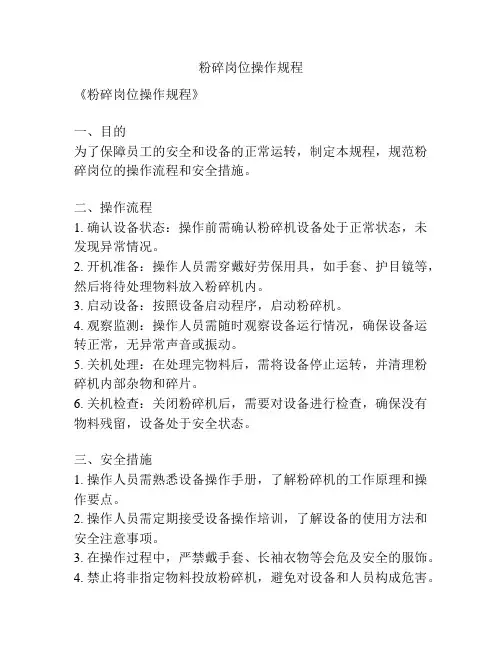 粉碎岗位操作规程

《粉碎岗位操作规程》

一、目的
为了保障员工的安全和设备的正常运转，制定本规程，规范粉碎岗位的操作流程和安全措施。

二、操作流程
1. 确认设备状态：操作前需确认粉碎机设备处于正常状态，未发现异常情况。
2. 开机准备：操作人员需穿戴好劳保用具，如手套、护目镜等，然后将待处理物料放入粉碎机内。
3. 启动设备：按照设备启动程序，启动粉碎机。
4. 观察监测：操作人员需随时观察设备运行情况，确保设备运转正常，无异常声音或振动。
5. 关机处理：在处理完物料后，需将设备停止运转，并清理粉碎机内部杂物和碎片。
6. 关机检查：关闭粉碎机后，需要对设备进行检查，确保没有物料残留，设备处于安全状态。

三、安全措施
1. 操作人员需熟悉设备操作手册，了解粉碎机的工作原理和操作要点。
2. 操作人员需定期接受设备操作培训，了解设备的使用方法和安全注意事项。
3. 在操作过程中，严禁戴手套、长袖衣物等会危及安全的服饰。
4. 禁止将非指定物料投放粉碎机，避免对设备和人员构成危害。